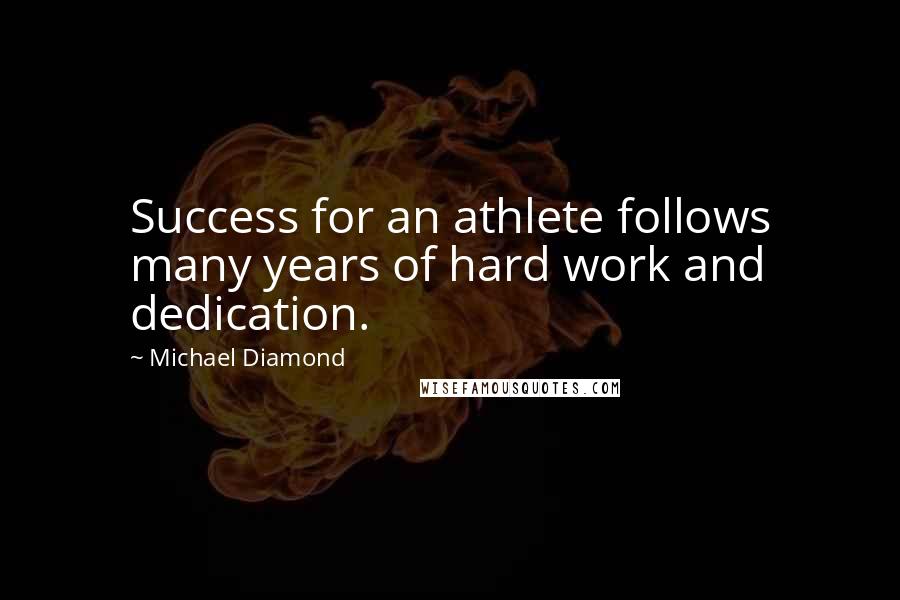 Success for an athlete follows many years of hard work and dedication.

~ Michael Diamond

WISEFAMOUSQUOTES.COM